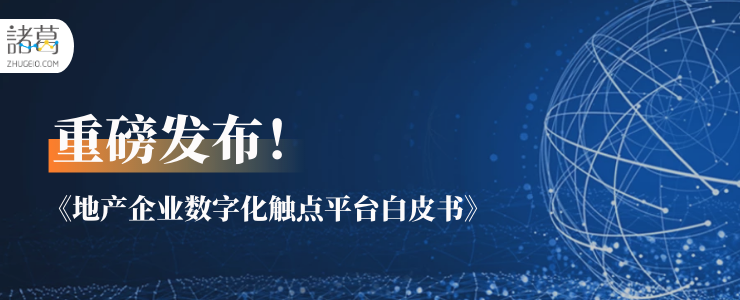 諸葛
ZHUGEIO.COM

重磅发布！

《地产企业数字化触点平台白皮书》